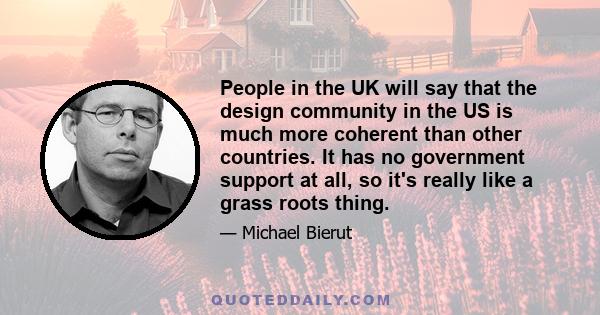 People in the UK will say that the design community in the US is much more coherent than other countries. It has no government support at all, so it's really like a grass roots thing.

— Michael Bierut

QUOTEDDAILY.COM